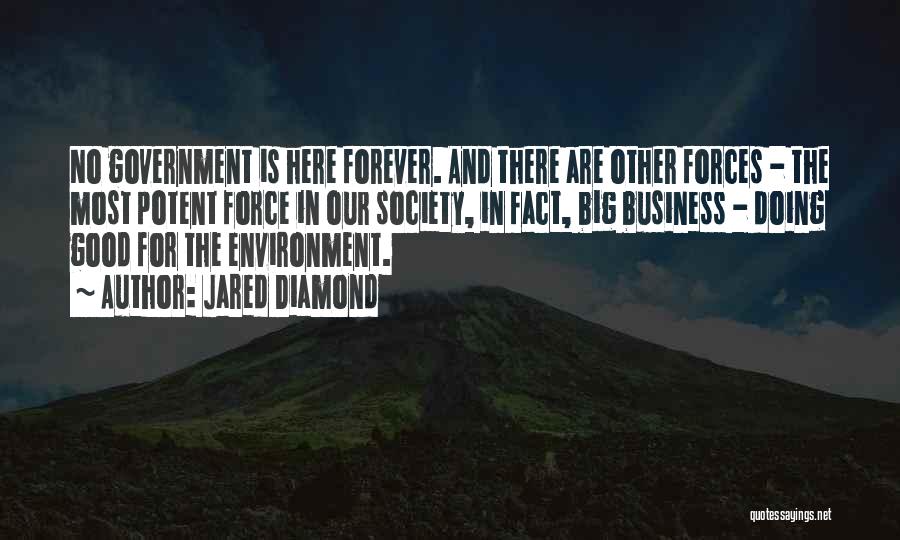 NO GOVERNMENT IS HERE FOREVER. AND THERE ARE OTHER FORCES - THE MOST POTENT FORCE IN OUR SOCIETY, IN FACT, BIG BUSINESS - DOING GOOD FOR THE ENVIRONMENT.

~ AUTHOR: JARED DIAMOND

quotessayings.net